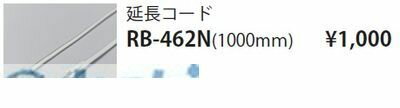 延長コード
RB-462N(1000mm) ¥1,000